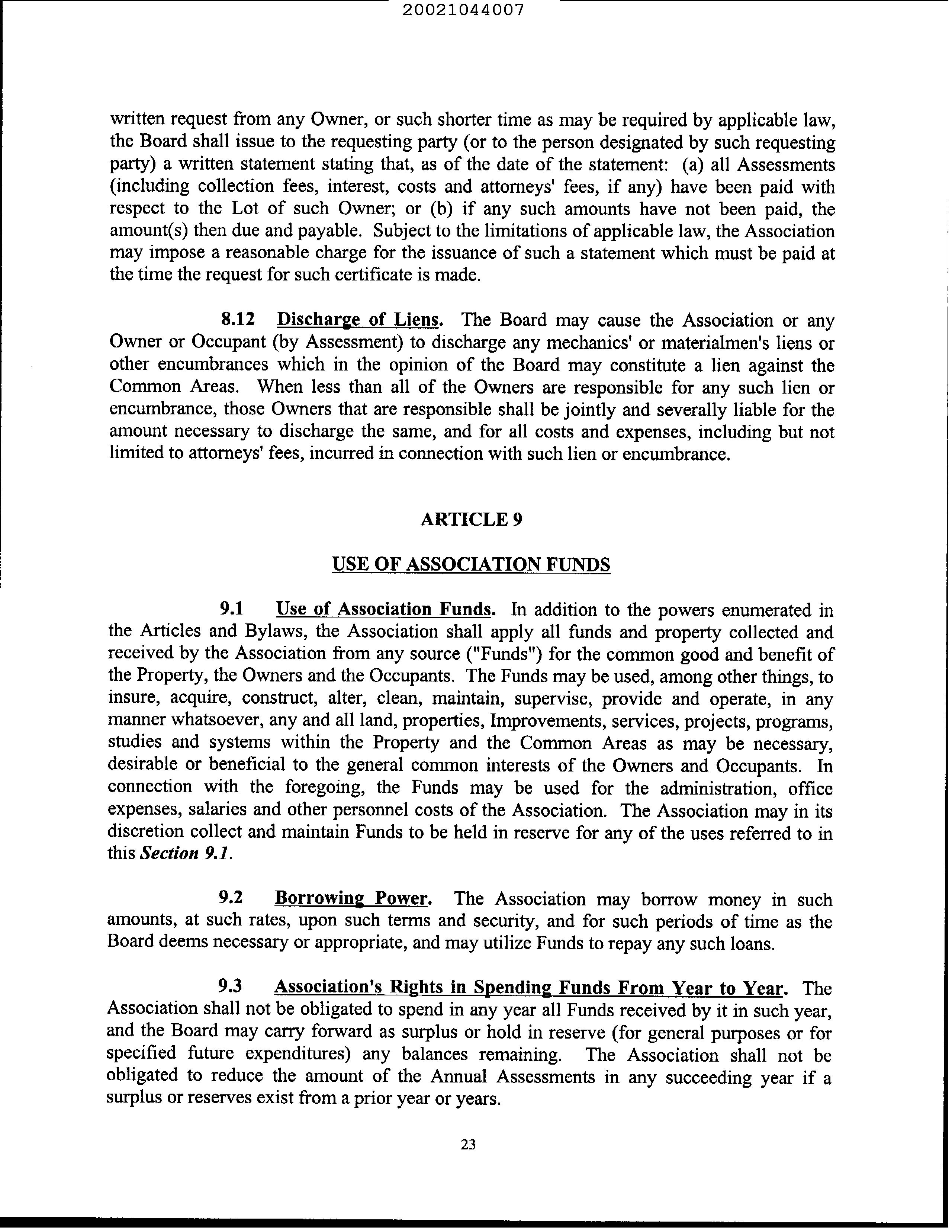 20021044007

written request from any Owner, or such shorter time as may be required by applicable law, the Board shall issue to the requesting party (or to the person designated by such requesting party) a written statement stating that, as of the date of the statement: (a) all Assessments (including collection fees, interest, costs and attorneys' fees, if any) have been paid with respect to the Lot of such Owner; or (b) if any such amounts have not been paid, the amount(s) then due and payable. Subject to the limitations of applicable law, the Association may impose a reasonable charge for the issuance of such a statement which must be paid at the time the request for such certificate is made.

8.12 Discharge of Liens. The Board may cause the Association or any Owner or Occupant (by Assessment) to discharge any mechanics' or materialmen's liens or other encumbrances which in the opinion of the Board may constitute a lien against the Common Areas. When less than all of the Owners are responsible for any such lien or encumbrance, those Owners that are responsible shall be jointly and severally liable for the amount necessary to discharge the same, and for all costs and expenses, including but not limited to attorneys' fees, incurred in connection with such lien or encumbrance.

ARTICLE 9

USE OF ASSOCIATION FUNDS

9.1 Use of Association Funds. In addition to the powers enumerated in the Articles and Bylaws, the Association shall apply all funds and property collected and received by the Association from any source ("Funds") for the common good and benefit of the Property, the Owners and the Occupants. The Funds may be used, among other things, to insure, acquire, construct, alter, clean, maintain, supervise, provide and operate, in any manner whatsoever, any and all land, properties, Improvements, services, projects, programs, studies and systems within the Property and the Common Areas as may be necessary, desirable or beneficial to the general common interests of the Owners and Occupants. In connection with the foregoing, the Funds may be used for the administration, office expenses, salaries and other personnel costs of the Association. The Association may in its discretion collect and maintain Funds to be held in reserve for any of the uses referred to in this Section 9.1.

9.2 Borrowing Power. The Association may borrow money in such amounts, at such rates, upon such terms and security, and for such periods of time as the Board deems necessary or appropriate, and may utilize Funds to repay any such loans.

9.3 Association's Rights in Spending Funds From Year to Year. The Association shall not be obligated to spend in any year all Funds received by it in such year, and the Board may carry forward as surplus or hold in reserve (for general purposes or for specified future expenditures) any balances remaining. The Association shall not be obligated to reduce the amount of the Annual Assessments in any succeeding year if a surplus or reserves exist from a prior year or years.

23